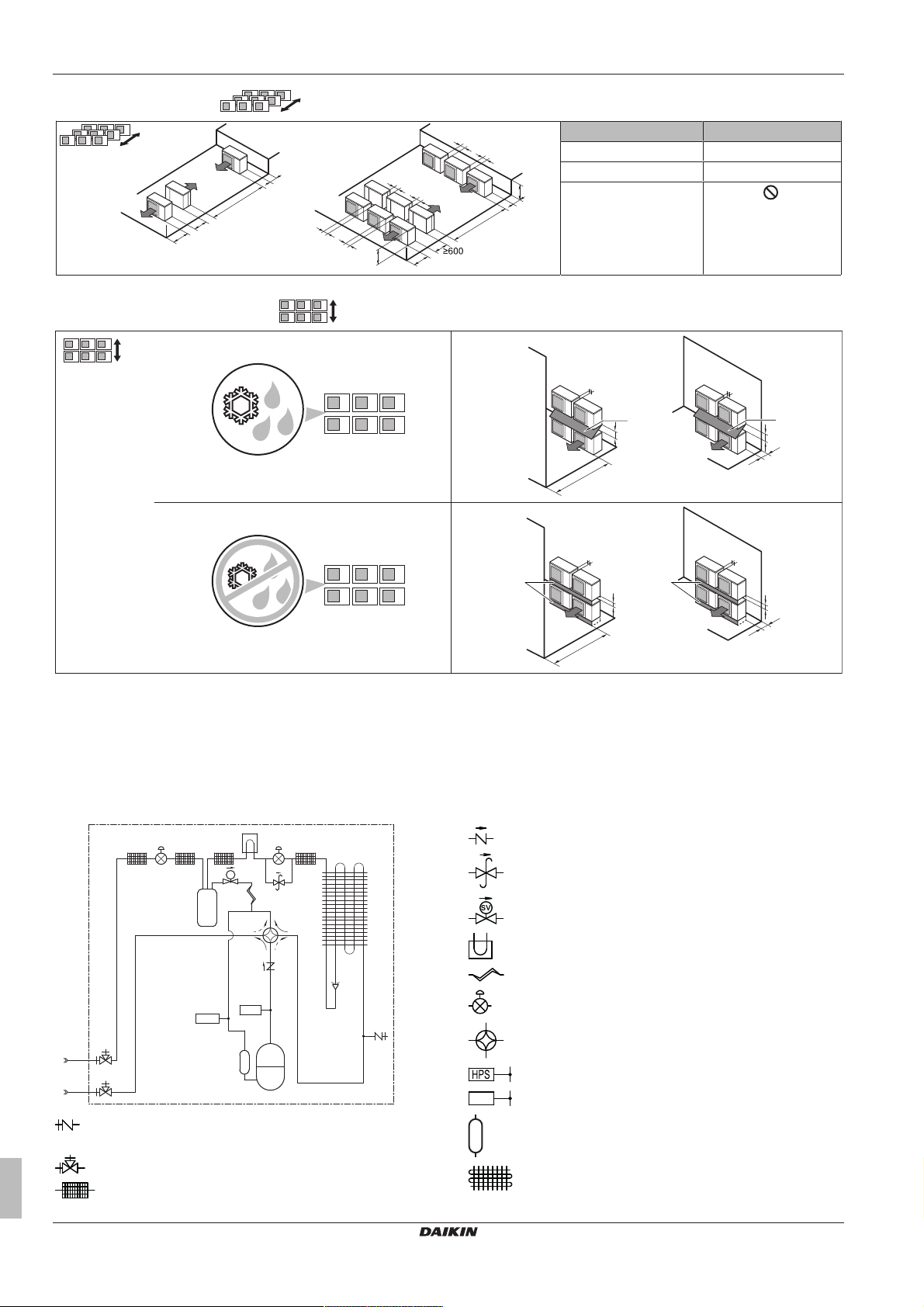 ≥600

SV

HPS

DAIKIN